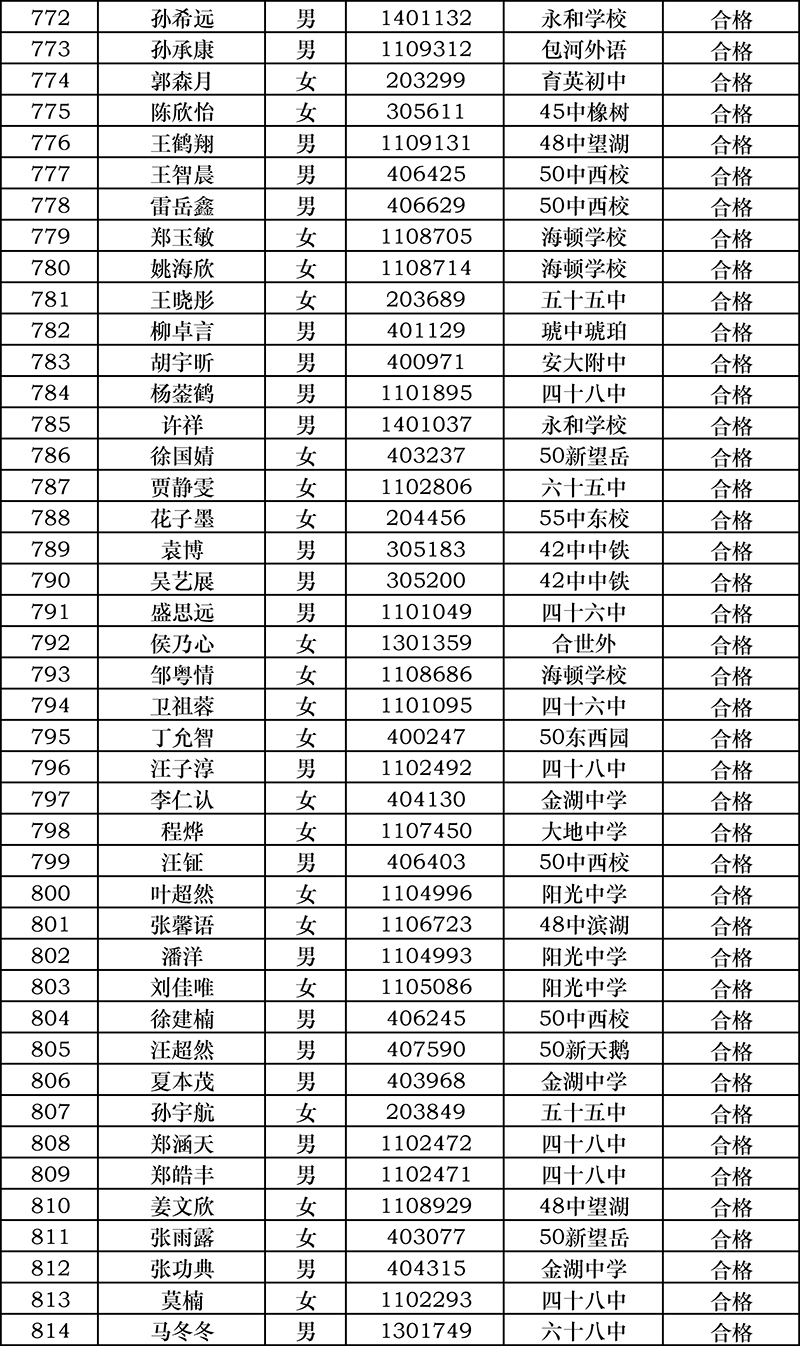 | 772 | 孙希远 | 男 | 1401132 | 永和学校 | 合格 |
|---|---|---|---|---|---|
| 773 | 孙承康 | 男 | 1109312 | 包河外语 | 合格 |
| 774 | 郭森月 | 女 | 203299 | 育英初中 | 合格 |
| 775 | 陈欣怡 | 女 | 305611 | 45中橡树 | 合格 |
| 776 | 王鹤翔 | 男 | 1109131 | 48中望湖 | 合格 |
| 777 | 王智晨 | 男 | 406425 | 50中西校 | 合格 |
| 778 | 雷岳鑫 | 男 | 406629 | 50中西校 | 合格 |
| 779 | 郑玉敏 | 女 | 1108705 | 海顿学校 | 合格 |
| 780 | 姚海欣 | 女 | 1108714 | 海顿学校 | 合格 |
| 781 | 王晓彤 | 女 | 203689 | 五十五中 | 合格 |
| 782 | 柳卓言 | 男 | 401129 | 琥中琥珀 | 合格 |
| 783 | 胡宇昕 | 男 | 400971 | 安大附中 | 合格 |
| 784 | 杨蓥鹤 | 男 | 1101895 | 四十八中 | 合格 |
| 785 | 许祥 | 男 | 1401037 | 永和学校 | 合格 |
| 786 | 徐国婧 | 女 | 403237 | 50新望岳 | 合格 |
| 787 | 贾静雯 | 女 | 1102806 | 六十五中 | 合格 |
| 788 | 花子墨 | 女 | 204456 | 55中东校 | 合格 |
| 789 | 袁博 | 男 | 305183 | 42中中铁 | 合格 |
| 790 | 吴艺展 | 男 | 305200 | 42中中铁 | 合格 |
| 791 | 盛思远 | 男 | 1101049 | 四十六中 | 合格 |
| 792 | 侯乃心 | 女 | 1301359 | 合世外 | 合格 |
| 793 | 邹粤情 | 女 | 1108686 | 海顿学校 | 合格 |
| 794 | 卫祖蓉 | 女 | 1101095 | 四十六中 | 合格 |
| 795 | 丁允智 | 女 | 400247 | 50东西园 | 合格 |
| 796 | 汪子淳 | 男 | 1102492 | 四十八中 | 合格 |
| 797 | 李仁认 | 女 | 404130 | 金湖中学 | 合格 |
| 798 | 程烨 | 女 | 1107450 | 大地中学 | 合格 |
| 799 | 汪钲 | 男 | 406403 | 50中西校 | 合格 |
| 800 | 叶超然 | 女 | 1104996 | 阳光中学 | 合格 |
| 801 | 张馨语 | 女 | 1106723 | 48中滨湖 | 合格 |
| 802 | 潘洋 | 男 | 1104993 | 阳光中学 | 合格 |
| 803 | 刘佳唯 | 女 | 1105086 | 阳光中学 | 合格 |
| 804 | 徐建楠 | 男 | 406245 | 50中西校 | 合格 |
| 805 | 汪超然 | 男 | 407590 | 50新天鹅 | 合格 |
| 806 | 夏本茂 | 男 | 403968 | 金湖中学 | 合格 |
| 807 | 孙宇航 | 女 | 203849 | 五十五中 | 合格 |
| 808 | 郑涵天 | 男 | 1102472 | 四十八中 | 合格 |
| 809 | 郑皓丰 | 男 | 1102471 | 四十八中 | 合格 |
| 810 | 姜文欣 | 女 | 1108929 | 48中望湖 | 合格 |
| 811 | 张雨露 | 女 | 403077 | 50新望岳 | 合格 |
| 812 | 张功典 | 男 | 404315 | 金湖中学 | 合格 |
| 813 | 莫楠 | 女 | 1102293 | 四十八中 | 合格 |
| 814 | 马冬冬 | 男 | 1301749 | 六十八中 | 合格 |